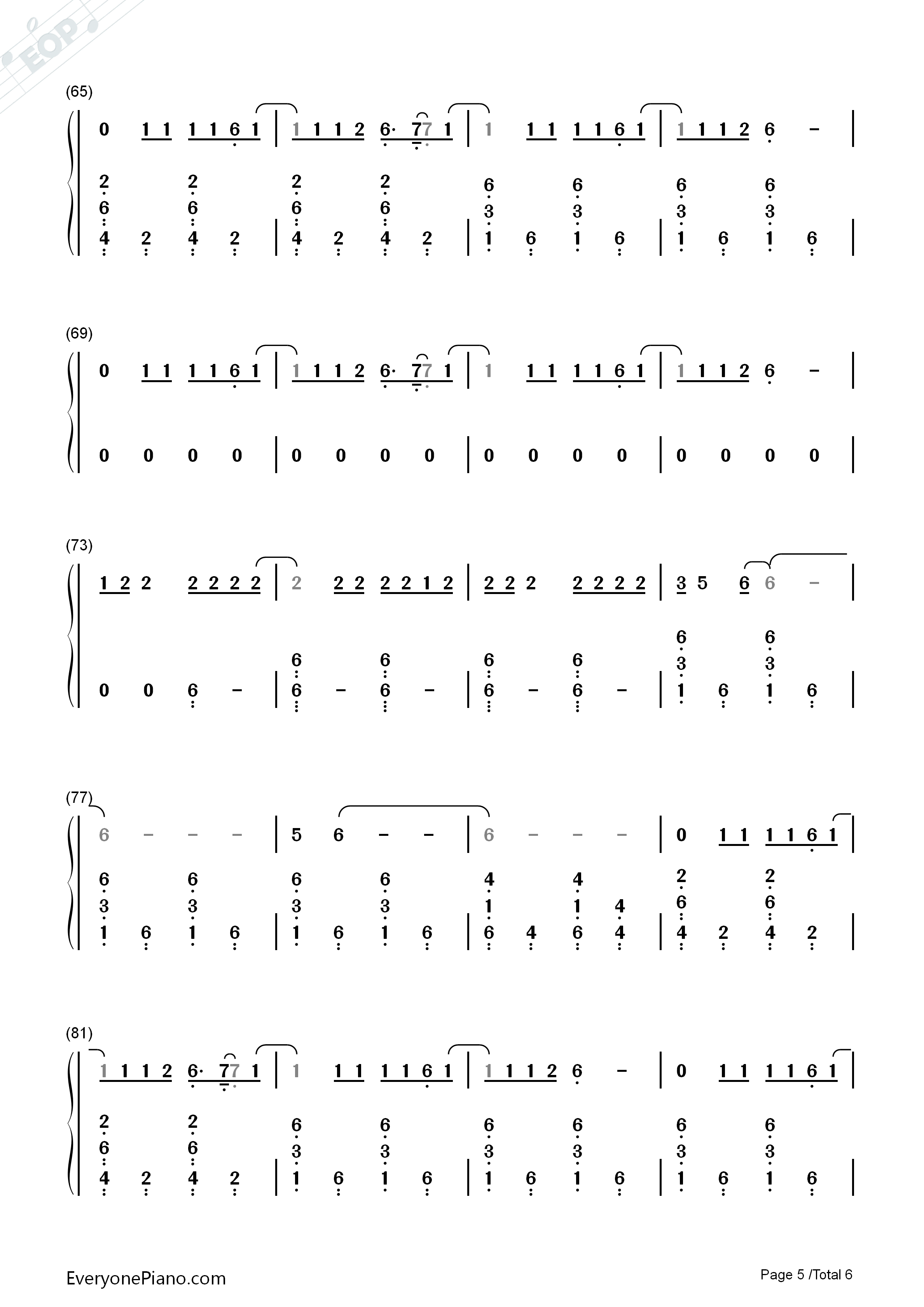 (65)
0 1 1 1 1 6 1 | 1 1 1 2 6· 7 7 1 | 1 1 1 1 1 6 1 | 1 1 1 2 6 - |
2 2 2 2 6 6 6 6
6 6 6 6 3 3 3 3
4 2 4 2 | 4 2 4 2 | 1 6 1 6 | 1 6 1 6 |

(69)
0 1 1 1 1 6 1 | 1 1 1 2 6· 7 7 1 | 1 1 1 1 1 6 1 | 1 1 1 2 6 - |
0 0 0 0 | 0 0 0 0 | 0 0 0 0 | 0 0 0 0 |

(73)
1 2 2 2 2 2 2 | 2 2 2 2 2 1 2 | 2 2 2 2 2 2 2 | 3 5 6 6 - |
6 6
6 6 6 6 3 3
0 0 6 - | 6 - 6 - | 6 - 6 - | 1 6 1 6 |

(77)
6 - - - | 5 6 - - | 6 - - - | 0 1 1 1 1 6 1 |
6 6 6 6 4 4 2 2
3 3 3 3 1 1 4 6 6
1 6 1 6 | 1 6 1 6 | 6 4 6 4 | 4 2 4 2 |

(81)
1 1 1 2 6· 7 7 1 | 1 1 1 1 1 6 1 | 1 1 1 2 6 - | 0 1 1 1 1 6 1 |
2 2 6 6 6 6 6 6
6 6 3 3 3 3 3 3
4 2 4 2 | 1 6 1 6 | 1 6 1 6 | 1 6 1 6 |

EveryonePiano.com
Page 5 /Total 6

EOP